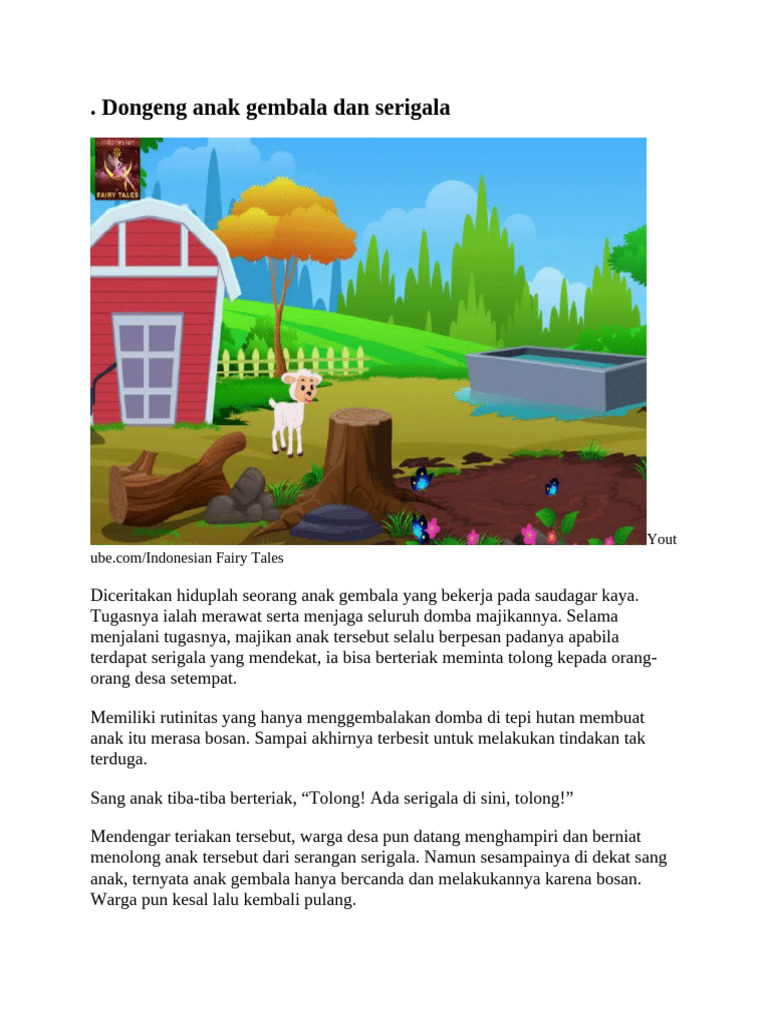 . Dongeng anak gembala dan serigala

Indonesian FAIRY TALES

Youtube.com/Indonesian Fairy Tales

Diceritakan hiduplah seorang anak gembala yang bekerja pada saudagar kaya. Tugasnya ialah merawat serta menjaga seluruh domba majikannya. Selama menjalani tugasnya, majikan anak tersebut selalu berpesan padanya apabila terdapat serigala yang mendekat, ia bisa berteriak meminta tolong kepada orang-orang desa setempat.

Memiliki rutinitas yang hanya menggembalakan domba di tepi hutan membuat anak itu merasa bosan. Sampai akhirnya terbesit untuk melakukan tindakan tak terduga.

Sang anak tiba-tiba berteriak, “Tolong! Ada serigala di sini, tolong!”

Mendengar teriakan tersebut, warga desa pun datang menghampiri dan berniat menolong anak tersebut dari serangan serigala. Namun sesampainya di dekat sang anak, ternyata anak gembala hanya bercanda dan melakukannya karena bosan. Warga pun kesal lalu kembali pulang.